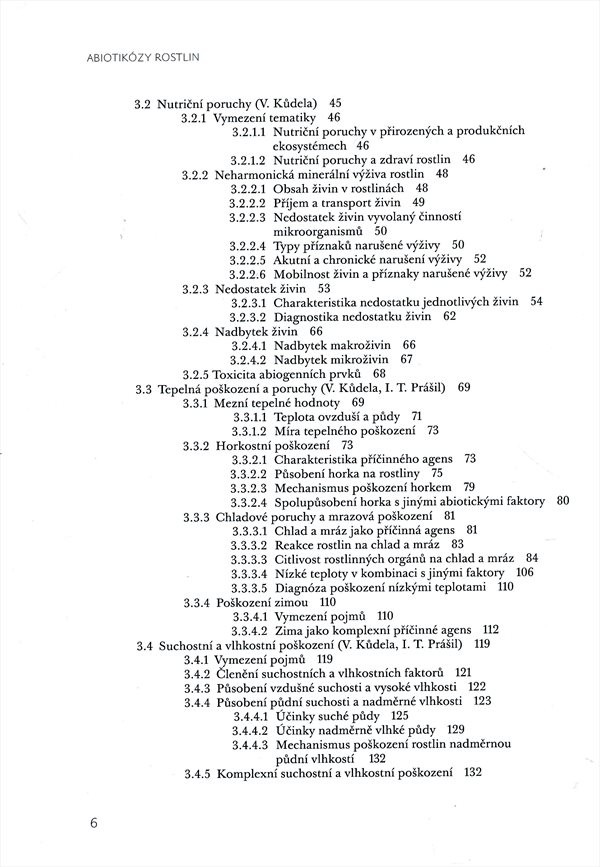 ABIOTIKÓZY ROSTLIN

3.2 Nutriční poruchy (V. Kůdela) 45
3.2.1 Vymezení tematiky 46
3.2.1.1 Nutriční poruchy v přirozených a produkčních ekosystémech 46
3.2.1.2 Nutriční poruchy a zdraví rostlin 46
3.2.2 Neharmonická minerální výživa rostlin 48
3.2.2.1 Obsah živin v rostlinách 48
3.2.2.2 Příjem a transport živin 49
3.2.2.3 Nedostatek živin vyvolaný činností mikroorganismů 50
3.2.2.4 Typy příznaků narušené výživy 50
3.2.2.5 Akutní a chronické narušení výživy 52
3.2.2.6 Mobilnost živin a příznaky narušené výživy 52
3.2.3 Nedostatek živin 53
3.2.3.1 Charakteristika nedostatku jednotlivých živin 54
3.2.3.2 Diagnostika nedostatku živin 62
3.2.4 Nadbytek živin 66
3.2.4.1 Nadbytek makroživin 66
3.2.4.2 Nadbytek mikroživin 67
3.2.5 Toxicita abiogenních prvků 68
3.3 Tepelná poškození a poruchy (V. Kůdela, I. T. Prášil) 69
3.3.1 Mezní tepelné hodnoty 69
3.3.1.1 Teplota ovzduší a půdy 71
3.3.1.2 Míra tepelného poškození 73
3.3.2 Horkostní poškození 73
3.3.2.1 Charakteristika příčinného agens 73
3.3.2.2 Působení horka na rostliny 75
3.3.2.3 Mechanismus poškození horkem 79
3.3.2.4 Spolupůsobení horka s jinými abiotickými faktory 80
3.3.3 Chladové poruchy a mrazová poškození 81
3.3.3.1 Chlad a mráz jako příčinná agens 81
3.3.3.2 Reakce rostlin na chlad a mráz 83
3.3.3.3 Citlivost rostlinných orgánů na chlad a mráz 84
3.3.3.4 Nízké teploty v kombinaci s jinými faktory 106
3.3.3.5 Diagnóza poškození nízkými teplotami 110
3.3.4 Poškození zimou 110
3.3.4.1 Vymezení pojmů 110
3.3.4.2 Zima jako komplexní příčinné agens 112
3.4 Suchostní a vlhkostní poškození (V. Kůdela, I. T. Prášil) 119
3.4.1 Vymezení pojmů 119
3.4.2 Členění suchostních a vlhkostních faktorů 121
3.4.3 Působení vzdušné suchosti a vysoké vlhkosti 122
3.4.4 Působení půdní suchosti a nadměrné vlhkosti 123
3.4.4.1 Účinky suché půdy 125
3.4.4.2 Účinky nadměrně vlhké půdy 129
3.4.4.3 Mechanismus poškození rostlin nadměrnou půdní vlhkostí 132
3.4.5 Komplexní suchostní a vlhkostní poškození 132

6